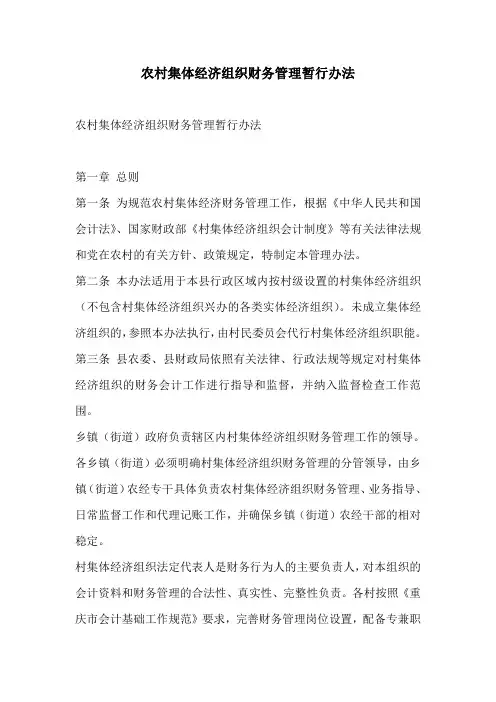 农村集体经济组织财务管理暂行办法

农村集体经济组织财务管理暂行办法

第一章 总则

第一条 为规范农村集体经济财务管理工作，根据《中华人民共和国会计法》、国家财政部《村集体经济组织会计制度》等有关法律法规和党在农村的有关方针、政策规定，特制定本管理办法。

第二条 本办法适用于本县行政区域内按村级设置的村集体经济组织（不包含村集体经济组织兴办的各类实体经济组织）。未成立集体经济组织的，参照本办法执行，由村民委员会代行村集体经济组织职能。

第三条 县农委、县财政局依照有关法律、行政法规等规定对村集体经济组织的财务会计工作进行指导和监督，并纳入监督检查工作范围。

乡镇（街道）政府负责辖区内村集体经济组织财务管理工作的领导。各乡镇（街道）必须明确村集体经济组织财务管理的分管领导，由乡镇（街道）农经专干具体负责农村集体经济组织财务管理、业务指导、日常监督工作和代理记账工作，并确保乡镇（街道）农经干部的相对稳定。

村集体经济组织法定代表人是财务行为人的主要负责人，对本组织的会计资料和财务管理的合法性、真实性、完整性负责。各村按照《重庆市会计基础工作规范》要求，完善财务管理岗位设置，配备专兼职